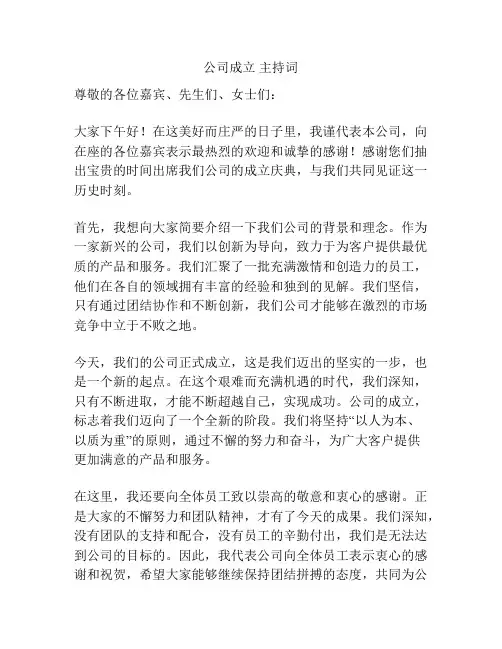 公司成立 主持词

尊敬的各位嘉宾、先生们、女士们：

大家下午好！在这美好而庄严的日子里，我谨代表本公司，向在座的各位嘉宾表示最热烈的欢迎和诚挚的感谢！感谢您们抽出宝贵的时间出席我们公司的成立庆典，与我们共同见证这一历史时刻。

首先，我想向大家简要介绍一下我们公司的背景和理念。作为一家新兴的公司，我们以创新为导向，致力于为客户提供最优质的产品和服务。我们汇聚了一批充满激情和创造力的员工，他们在各自的领域拥有丰富的经验和独到的见解。我们坚信，只有通过团结协作和不断创新，我们公司才能够在激烈的市场竞争中立于不败之地。

今天，我们的公司正式成立，这是我们迈出的坚实的一步，也是一个新的起点。在这个艰难而充满机遇的时代，我们深知，只有不断进取，才能不断超越自己，实现成功。公司的成立，标志着我们迈向了一个全新的阶段。我们将坚持“以人为本、以质为重”的原则，通过不懈的努力和奋斗，为广大客户提供更加满意的产品和服务。

在这里，我还要向全体员工致以崇高的敬意和衷心的感谢。正是大家的不懈努力和团队精神，才有了今天的成果。我们深知，没有团队的支持和配合，没有员工的辛勤付出，我们是无法达到公司的目标的。因此，我代表公司向全体员工表示衷心的感谢和祝贺，希望大家能够继续保持团结拼搏的态度，共同为公